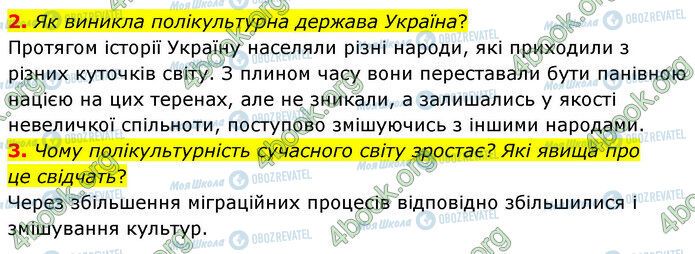 2. Як виникла полікультурна держава Україна?
Протягом історії Україну населяли різні народи, які приходили з різних куточків світу. З плином часу вони переставали бути панівною нацією на цих теренах, але не зникали, а залишались у якості невеличкої спільноти, поступово змішуючись з іншими народами.
3. Чому полікультурність сучасного світу зростає? Які явища про це свідчать?
Через збільшення міграційних процесів відповідно збільшилися і змішування культур.

4book.org
Моя Школа
OBOZREVATEL